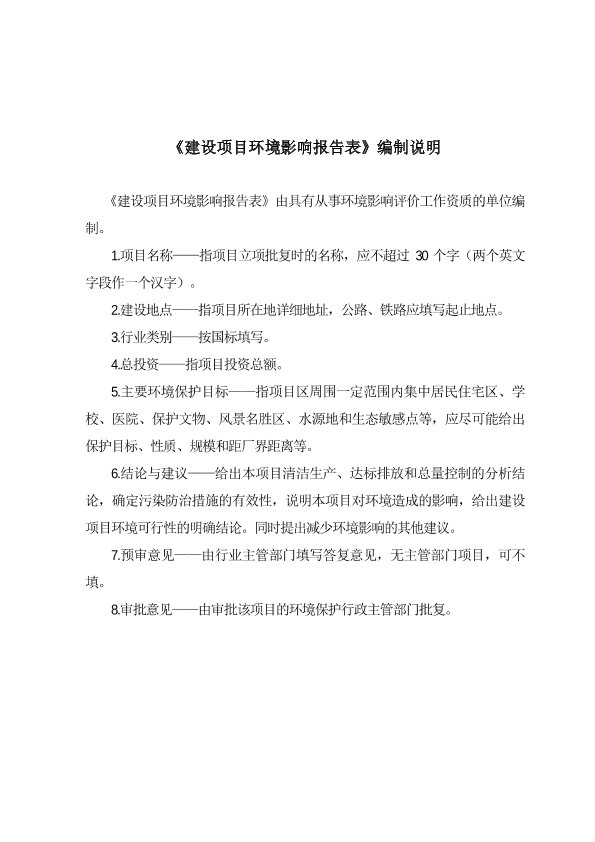 《建设项目环境影响报告表》编制说明

《建设项目环境影响报告表》由具有从事环境影响评价工作资质的单位编制。

1.项目名称——指项目立项批复时的名称，应不超过 30 个字（两个英文字段作一个汉字）。

2.建设地点——指项目所在地详细地址，公路、铁路应填写起止地点。

3.行业类别——按国标填写。

4.总投资——指项目投资总额。

5.主要环境保护目标——指项目区周围一定范围内集中居民住宅区、学校、医院、保护文物、风景名胜区、水源地和生态敏感点等，应尽可能给出保护目标、性质、规模和距厂界距离等。

6.结论与建议——给出本项目清洁生产、达标排放和总量控制的分析结论，确定污染防治措施的有效性，说明本项目对环境造成的影响，给出建设项目环境可行性的明确结论。同时提出减少环境影响的其他建议。

7.预审意见——由行业主管部门填写答复意见，无主管部门项目，可不填。

8.审批意见——由审批该项目的环境保护行政主管部门批复。